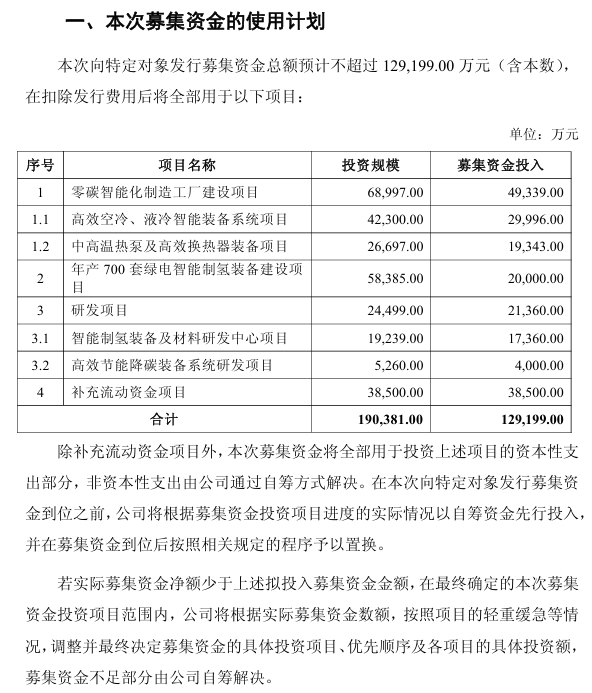 一、本次募集资金的使用计划

本次向特定对象发行募集资金总额预计不超过 129,199.00 万元（含本数），在扣除发行费用后将全部用于以下项目：

单位：万元

| 序号 | 项目名称 | 投资规模 | 募集资金投入 |
|---|---|---|---|
| 1 | 零碳智能化制造工厂建设项目 | 68,997.00 | 49,339.00 |
| 1.1 | 高效空冷、液冷智能装备系统项目 | 42,300.00 | 29,996.00 |
| 1.2 | 中高温热泵及高效换热器装备项目 | 26,697.00 | 19,343.00 |
| 2 | 年产 700 套绿电智能制氢装备建设项目 | 58,385.00 | 20,000.00 |
| 3 | 研发项目 | 24,499.00 | 21,360.00 |
| 3.1 | 智能制氢装备及材料研发中心项目 | 19,239.00 | 17,360.00 |
| 3.2 | 高效节能降碳装备系统研发项目 | 5,260.00 | 4,000.00 |
| 4 | 补充流动资金项目 | 38,500.00 | 38,500.00 |
| 合计 | | 190,381.00 | 129,199.00 |

除补充流动资金项目外，本次募集资金将全部用于投资上述项目的资本性支出部分，非资本性支出由公司通过自筹方式解决。在本次向特定对象发行募集资金到位之前，公司将根据募集资金投资项目进度的实际情况以自筹资金先行投入，并在募集资金到位后按照相关规定的程序予以置换。

若实际募集资金净额少于上述拟投入募集资金金额，在最终确定的本次募集资金投资项目范围内，公司将根据实际募集资金数额，按照项目的轻重缓急等情况，调整并最终决定募集资金的具体投资项目、优先顺序及各项目的具体投资额，募集资金不足部分由公司自筹解决。